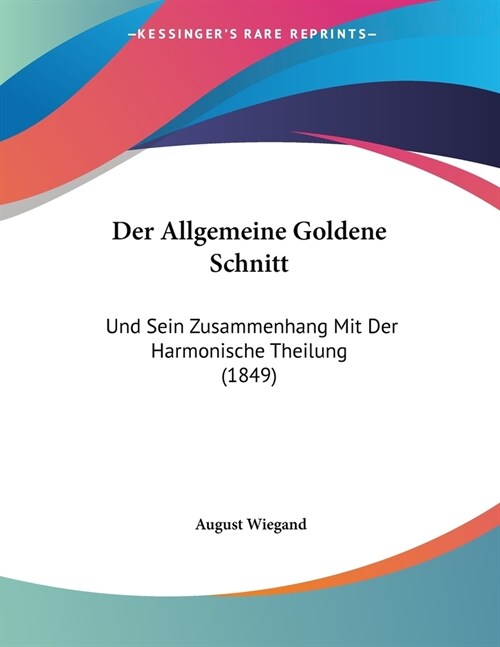 —KESSINGER'S RARE REPRINTS—

Der Allgemeine Goldene Schnitt

Und Sein Zusammenhang Mit Der Harmonische Theilung (1849)

August Wiegand